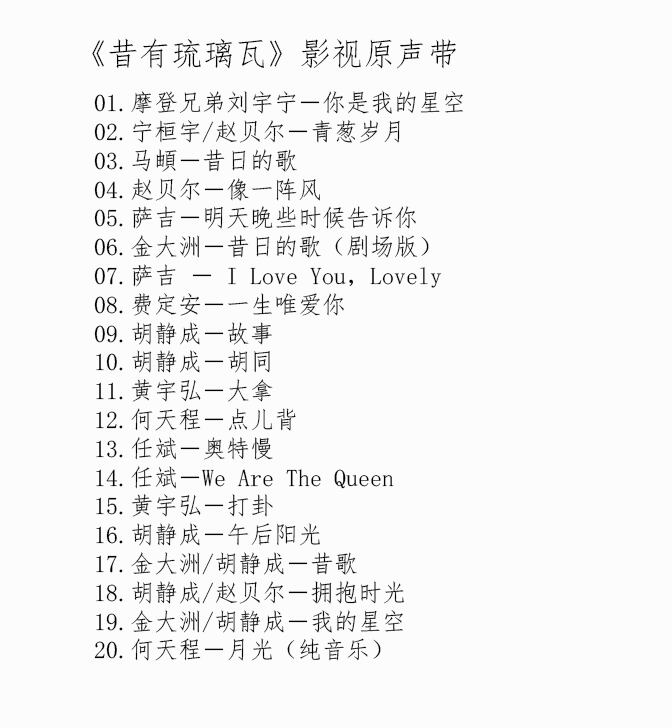 《昔有琉璃瓦》影视原声带

01.摩登兄弟刘宇宁一你是我的星空
02.宁桓宇/赵贝尔一青葱岁月
03.马頔一昔日的歌
04.赵贝尔一像一阵风
05.萨吉一明天晚些时候告诉你
06.金大洲一昔日的歌（剧场版）
07.萨吉 一 I Love You, Lovely
08.费定安一一生唯爱你
09.胡静成一故事
10.胡静成一胡同
11.黄宇弘一大拿
12.何天程一点儿背
13.任斌一奥特慢
14.任斌一We Are The Queen
15.黄宇弘一打卦
16.胡静成一午后阳光
17.金大洲/胡静成一昔歌
18.胡静成/赵贝尔一拥抱时光
19.金大洲/胡静成一我的星空
20.何天程一月光（纯音乐）